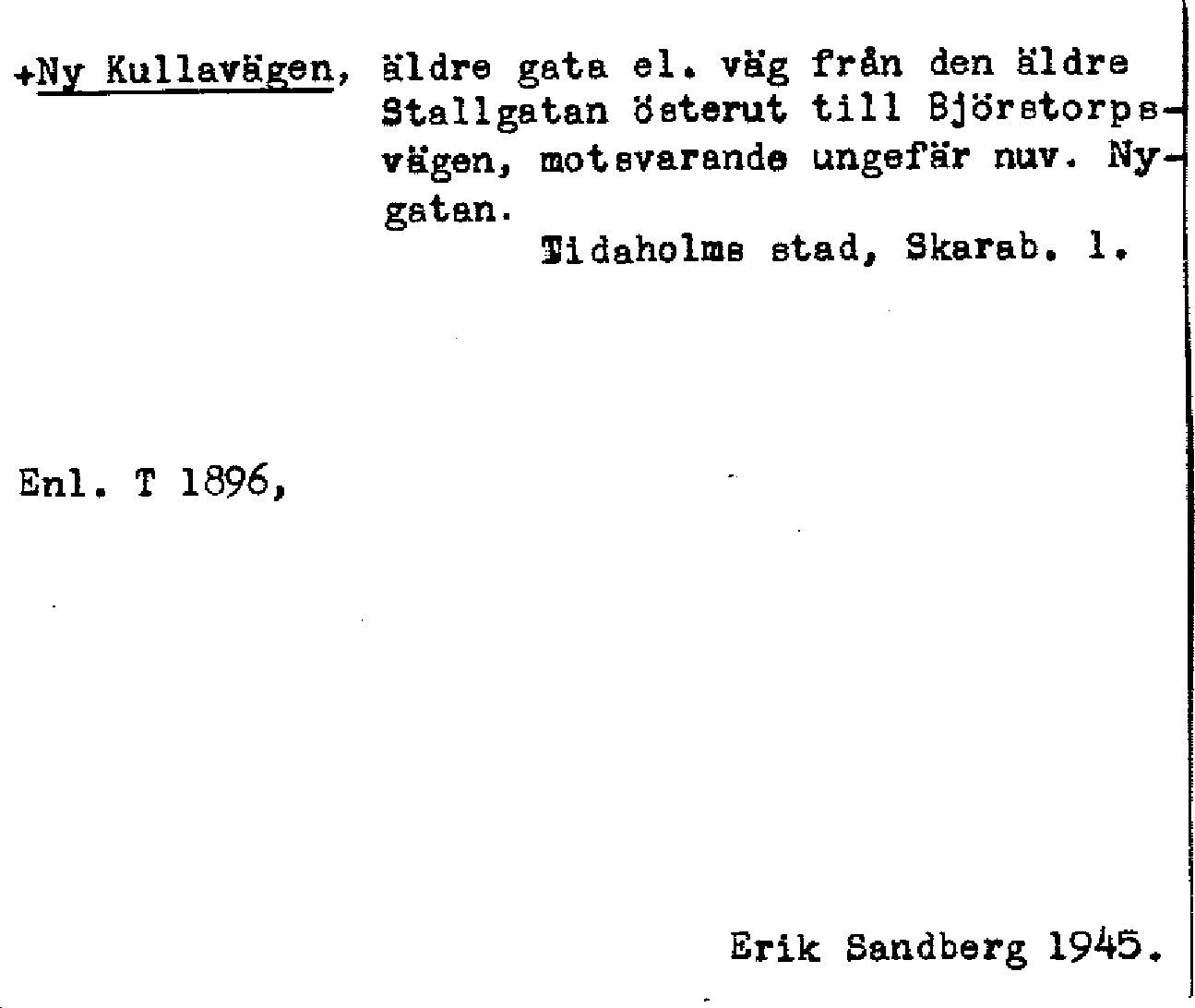 +Ny Kullavägen, äldre gata el. väg från den äldre Stallgatan österut till Björstorpsvägen, motsvarande ungefär nuv. Nygatan.

Tidaholms stad, Skarab. l.

Enl. T 1896,

Erik Sandberg 1945.